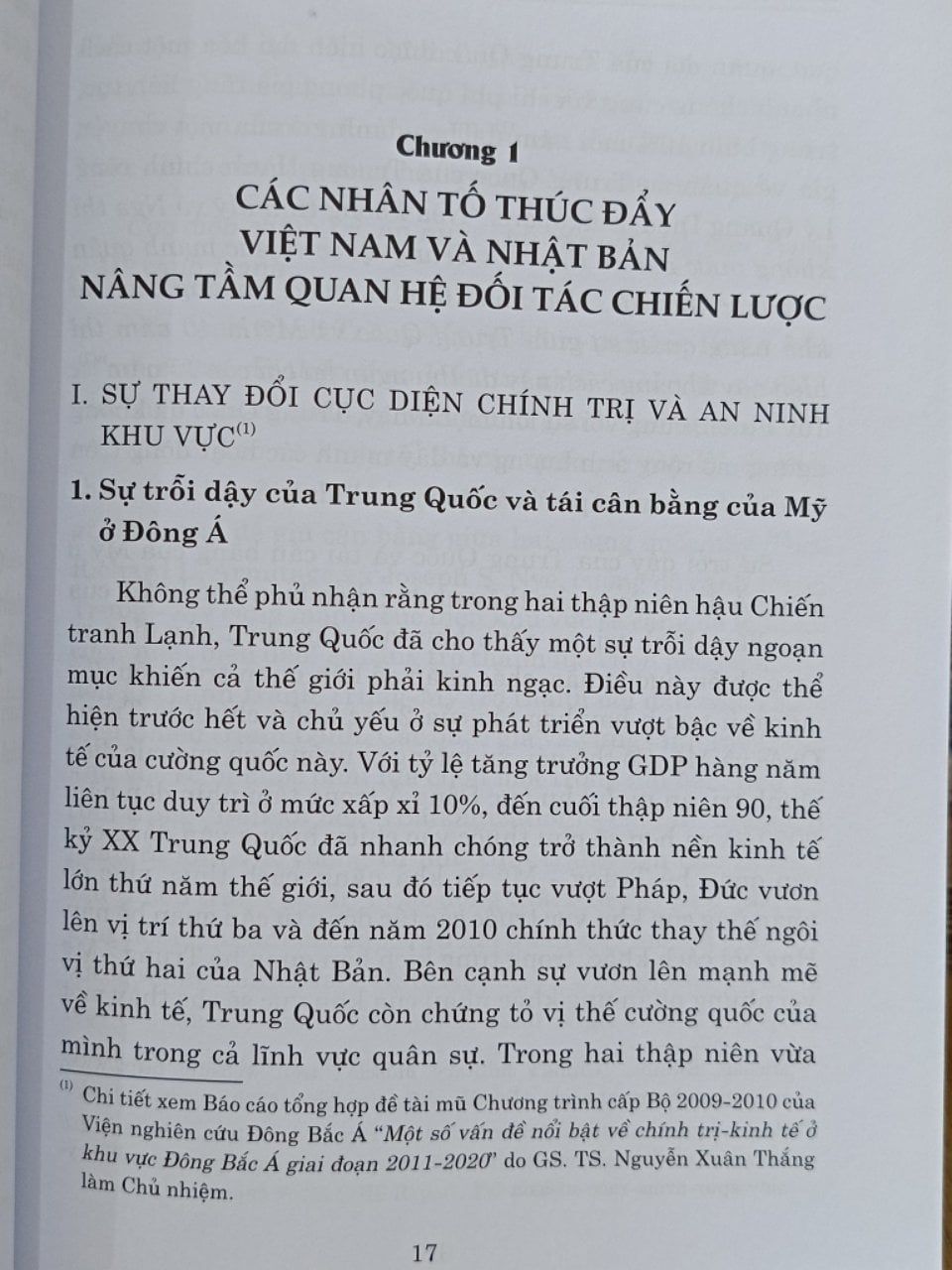 Chương 1
CÁC NHÂN TỐ THÚC ĐẨY VIỆT NAM VÀ NHẬT BẢN NÂNG TẦM QUAN HỆ ĐỐI TÁC CHIẾN LƯỢC

I. SỰ THAY ĐỔI CỤC DIỆN CHÍNH TRỊ VÀ AN NINH KHU VỰC$^{(1)}$

1. Sự trỗi dậy của Trung Quốc và tái cân bằng của Mỹ ở Đông Á

Không thể phủ nhận rằng trong hai thập niên hậu Chiến tranh Lạnh, Trung Quốc đã cho thấy một sự trỗi dậy ngoạn mục khiến cả thế giới phải kinh ngạc. Điều này được thể hiện trước hết và chủ yếu ở sự phát triển vượt bậc về kinh tế của cường quốc này. Với tỷ lệ tăng trưởng GDP hàng năm liên tục duy trì ở mức xấp xỉ 10%, đến cuối thập niên 90, thế kỷ XX Trung Quốc đã nhanh chóng trở thành nền kinh tế lớn thứ năm thế giới, sau đó tiếp tục vượt Pháp, Đức vươn lên vị trí thứ ba và đến năm 2010 chính thức thay thế ngôi vị thứ hai của Nhật Bản. Bên cạnh sự vươn lên mạnh mẽ về kinh tế, Trung Quốc còn chứng tỏ vị thế cường quốc của mình trong cả lĩnh vực quân sự. Trong hai thập niên vừa

$^{(1)}$ Chi tiết xem Báo cáo tổng hợp đề tài mũ Chương trình cấp Bộ 2009-2010 của Viện nghiên cứu Đông Bắc Á "Một số vấn đề nổi bật về chính trị-kinh tế ở khu vực Đông Bắc Á giai đoạn 2011-2020" do GS. TS. Nguyễn Xuân Thắng làm Chủ nhiệm.

17